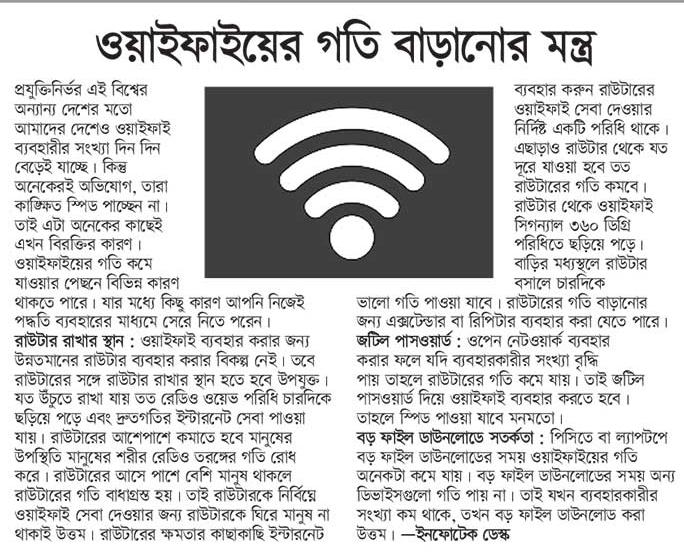 ওয়াইফাইয়ের গতি বাড়ানোর মন্ত্র

প্রযুক্তিনির্ভর এই বিশ্বের অন্যান্য দেশের মতো আমাদের দেশেও ওয়াইফাই ব্যবহারীর সংখ্যা দিন দিন বেড়েই যাচ্ছে। কিন্তু অনেকেরই অভিযোগ, তারা কাঙ্ক্ষিত স্পিড পাচ্ছেন না। তাই এটা অনেকের কাছেই এখন বিরক্তির কারণ। ওয়াইফাইয়ের গতি কমে যাওয়ার পেছনে বিভিন্ন কারণ থাকতে পারে। যার মধ্যে কিছু কারণ আপনি নিজেই পদ্ধতি ব্যবহারের মাধ্যমে সেরে নিতে পরেন।

রাউটার রাখার স্থান : ওয়াইফাই ব্যবহার করার জন্য উন্নতমানের রাউটার ব্যবহার করার বিকল্প নেই। তবে রাউটারের সঙ্গে রাউটার রাখার স্থান হতে হবে উপযুক্ত। যত উঁচুতে রাখা যায় তত রেডিও ওয়েভ পরিধি চারদিকে ছড়িয়ে পড়ে এবং দ্রুতগতির ইন্টারনেট সেবা পাওয়া যায়। রাউটারের আশেপাশে কমাতে হবে মানুষের উপস্থিতি মানুষের শরীর রেডিও তরঙ্গের গতি রোধ করে। রাউটারের আসে পাশে বেশি মানুষ থাকলে রাউটারের গতি বাধাগ্রস্ত হয়। তাই রাউটারকে নির্বিঘ্নে ওয়াইফাই সেবা দেওয়ার জন্য রাউটারকে ঘিরে মানুষ না থাকাই উত্তম। রাউটারের ক্ষমতার কাছাকাছি ইন্টারনেট ব্যবহার করুন রাউটারের ওয়াইফাই সেবা দেওয়ার নির্দিষ্ট একটি পরিধি থাকে। এছাড়াও রাউটার থেকে যত দূরে যাওয়া হবে তত রাউটারের গতি কমবে। রাউটার থেকে ওয়াইফাই সিগন্যাল ৩৬০ ডিগ্রি পরিধিতে ছড়িয়ে পড়ে। বাড়ির মধ্যস্থলে রাউটার বসালে চারদিকে ভালো গতি পাওয়া যাবে। রাউটারের গতি বাড়ানোর জন্য এক্সটেন্ডার বা রিপিটার ব্যবহার করা যেতে পারে।

জটিল পাসওয়ার্ড : ওপেন নেটওয়ার্ক ব্যবহার করার ফলে যদি ব্যবহারকারীর সংখ্যা বৃদ্ধি পায় তাহলে রাউটারের গতি কমে যায়। তাই জটিল পাসওয়ার্ড দিয়ে ওয়াইফাই ব্যবহার করতে হবে। তাহলে স্পিড পাওয়া যাবে মনমতো।

বড় ফাইল ডাউনলোডে সতর্কতা : পিসিতে বা ল্যাপটপে বড় ফাইল ডাউনলোডের সময় ওয়াইফাইয়ের গতি অনেকটা কমে যায়। বড় ফাইল ডাউনলোডের সময় অন্য ডিভাইসগুলো গতি পায় না। তাই যখন ব্যবহারকারীর সংখ্যা কম থাকে, তখন বড় ফাইল ডাউনলোড করা উত্তম। —ইনফোটেক ডেস্ক